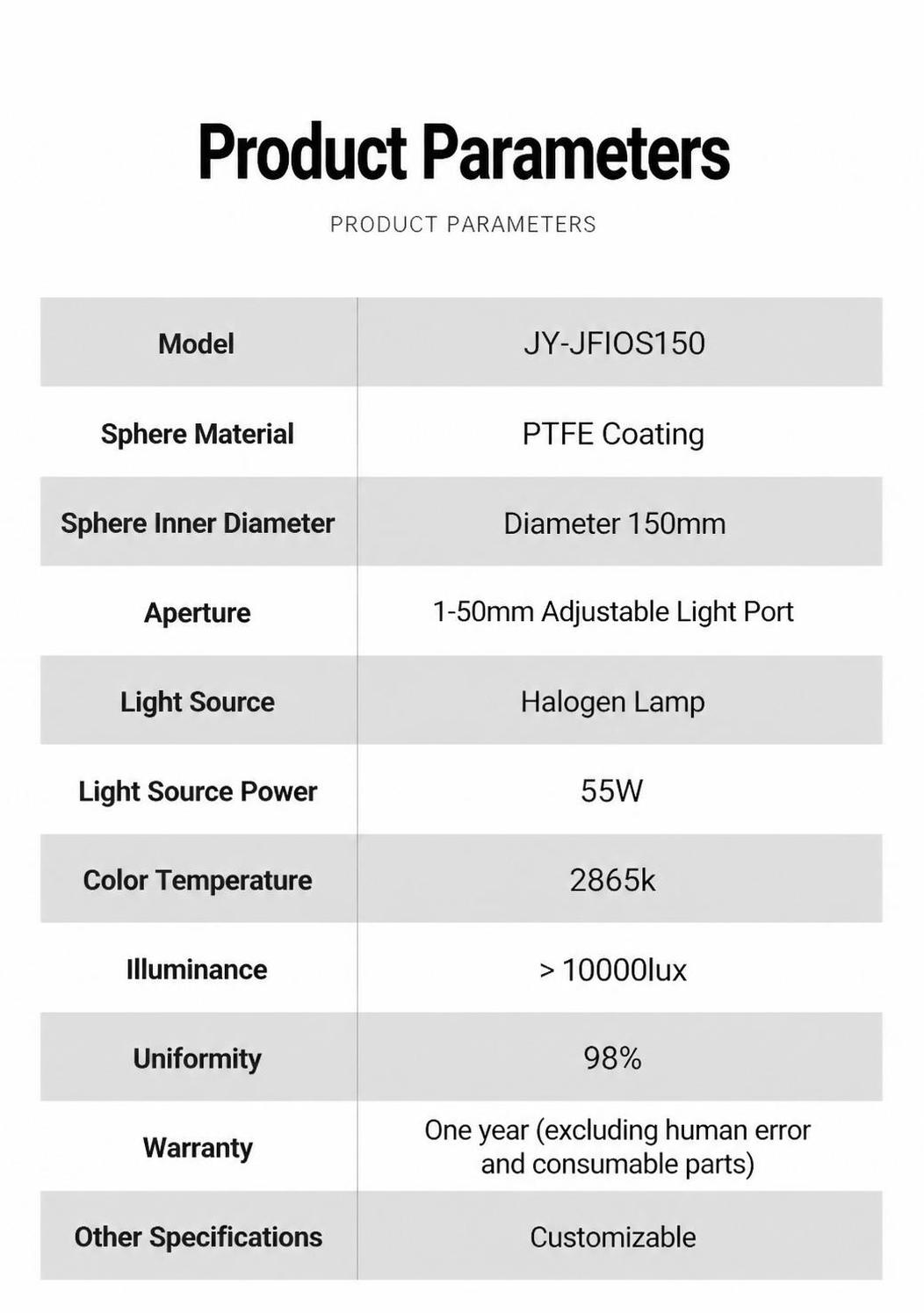 Product Parameters

PRODUCT PARAMETERS

| Model | JY-JFIOS150 |
|---|---|
| Sphere Material | PTFE Coating |
| Sphere Inner Diameter | Diameter 150mm |
| Aperture | 1-50mm Adjustable Light Port |
| Light Source | Halogen Lamp |
| Light Source Power | 55W |
| Color Temperature | 2865k |
| Illuminance | > 10000lux |
| Uniformity | 98% |
| Warranty | One year (excluding human error and consumable parts) |
| Other Specifications | Customizable |